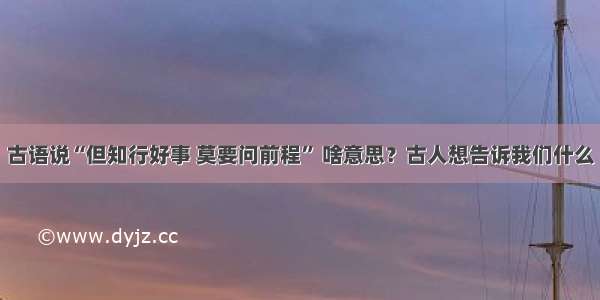 古语说“但知行好事 莫要问前程” 啥意思？古人想告诉我们什么

©www.dyjz.cc